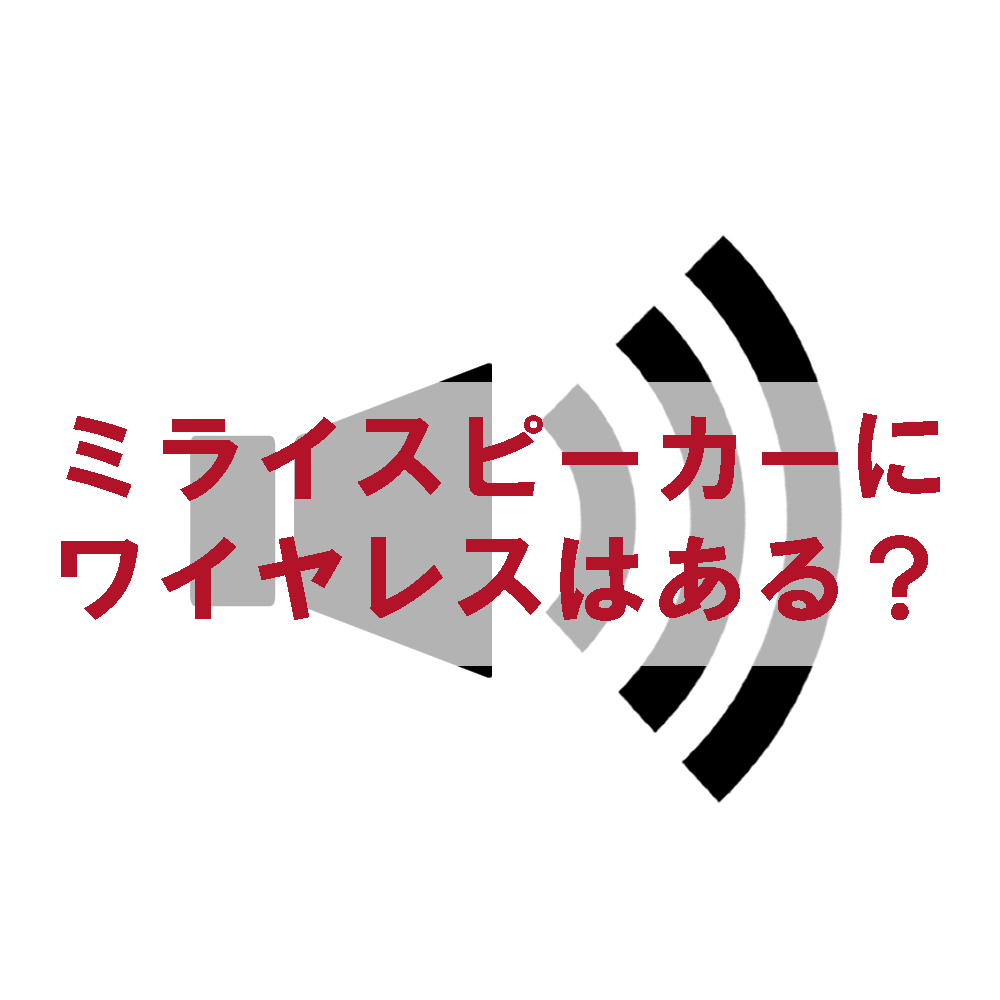 ミライスピーカーに
ワイヤレスはある？